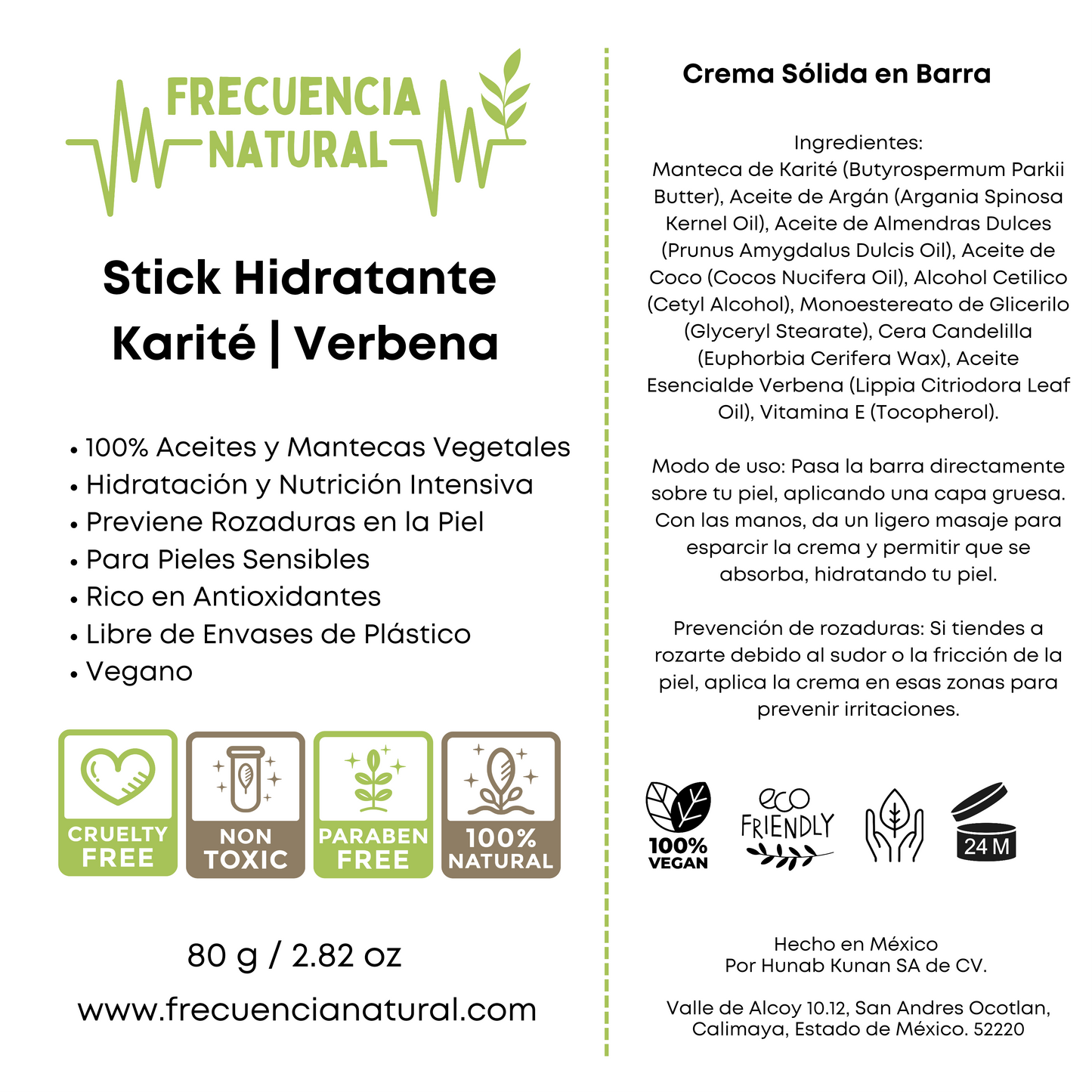 FRECUENCIA NATURAL

Stick Hidratante
Karité | Verbena

• 100% Aceites y Mantecas Vegetales
• Hidratación y Nutrición Intensiva
• Previene Rozaduras en la Piel
• Para Pieles Sensibles
• Rico en Antioxidantes
• Libre de Envases de Plástico
• Vegano

CRUELTY FREE
NON TOXIC
PARABEN FREE
100% NATURAL

80 g / 2.82 oz

www.frecuencianatural.com

Crema Sólida en Barra

Ingredientes:
Manteca de Karité (Butyrospermum Parkii Butter), Aceite de Argán (Argania Spinosa Kernel Oil), Aceite de Almendras Dulces (Prunus Amygdalus Dulcis Oil), Aceite de Coco (Cocos Nucifera Oil), Alcohol Cetilico (Cetyl Alcohol), Monoestereato de Glicerilo (Glyceryl Stearate), Cera Candelilla (Euphorbia Cerifera Wax), Aceite Esencialde Verbena (Lippia Citriodora Leaf Oil), Vitamina E (Tocopherol).

Modo de uso: Pasa la barra directamente sobre tu piel, aplicando una capa gruesa. Con las manos, da un ligero masaje para esparcir la crema y permitir que se absorba, hidratando tu piel.

Prevención de rozaduras: Si tiendes a rozarte debido al sudor o la fricción de la piel, aplica la crema en esas zonas para prevenir irritaciones.

100% VEGAN
eco FRIENDLY
24 M

Hecho en México
Por Hunab Kunan SA de CV.

Valle de Alcoy 10.12, San Andres Ocotlan, Calimaya, Estado de México. 52220